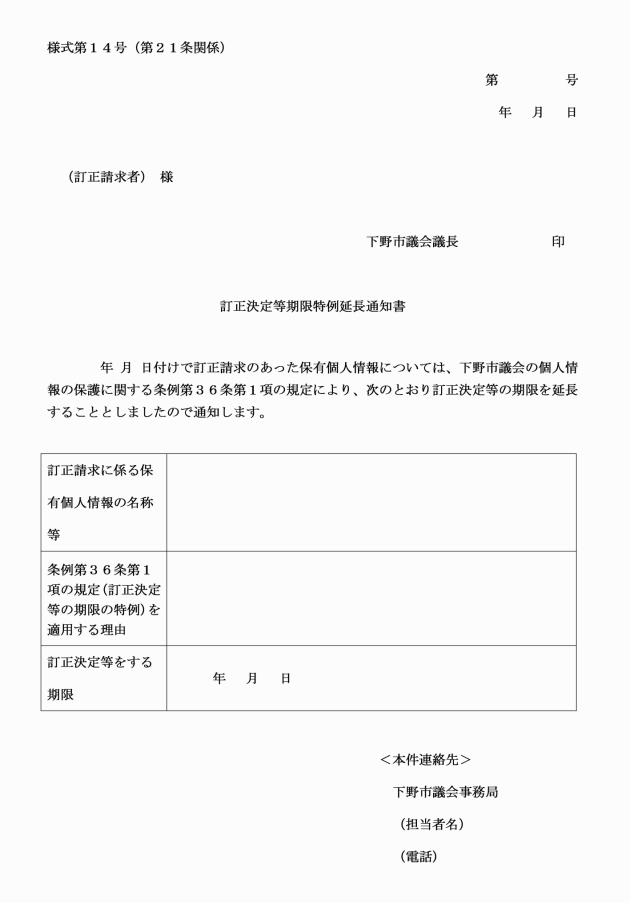 様式第１４号（第２１条関係）

第　　　　号

年　月　日

（訂正請求者）　様

下野市議会議長　　　　　　印

訂正決定等期限特例延長通知書

年　月　日付けで訂正請求のあった保有個人情報については、下野市議会の個人情報の保護に関する条例第３６条第１項の規定により、次のとおり訂正決定等の期限を延長することとしましたので通知します。

| 訂正請求に係る保有個人情報の名称等 | |
|---|---|
| 条例第３６条第１項の規定（訂正決定等の期限の特例）を適用する理由 | |
| 訂正決定等をする期限 | 年　月　日 |

＜本件連絡先＞

下野市議会事務局

（担当者名）

（電話）